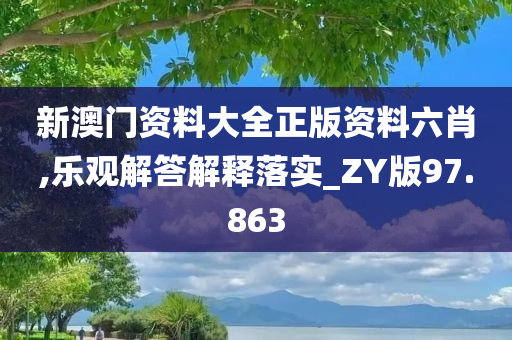 新澳门资料大全正版资料六肖,乐观解答解释落实_ZY版97.863